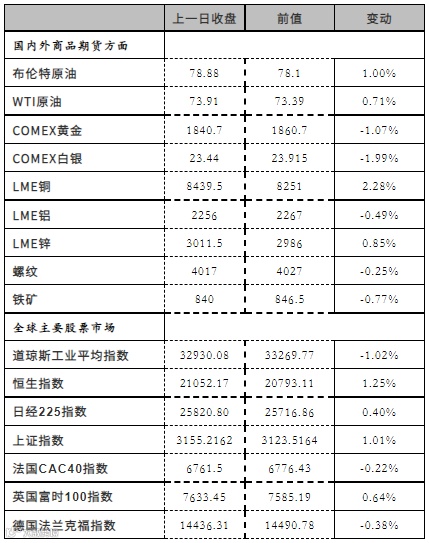 | | 上一日收盘 | 前值 | 变动 |
|---|---|---|---|
| 国内外商品期货方面 | | | |
| 布伦特原油 | 78.88 | 78.1 | 1.00% |
| WTI原油 | 73.91 | 73.39 | 0.71% |
| COMEX黄金 | 1840.7 | 1860.7 | -1.07% |
| COMEX白银 | 23.44 | 23.915 | -1.99% |
| LME铜 | 8439.5 | 8251 | 2.28% |
| LME铝 | 2256 | 2267 | -0.49% |
| LME锌 | 3011.5 | 2986 | 0.85% |
| 螺纹 | 4017 | 4027 | -0.25% |
| 铁矿 | 840 | 846.5 | -0.77% |
| 全球主要股票市场 | | | |
| 道琼斯工业平均指数 | 32930.08 | 33269.77 | -1.02% |
| 恒生指数 | 21052.17 | 20793.11 | 1.25% |
| 日经225指数 | 25820.80 | 25716.86 | 0.40% |
| 上证指数 | 3155.2162 | 3123.5164 | 1.01% |
| 法国CAC40指数 | 6761.5 | 6776.43 | -0.22% |
| 英国富时100指数 | 7633.45 | 7585.19 | 0.64% |
| 德国法兰克福指数 | 14436.31 | 14490.78 | -0.38% |